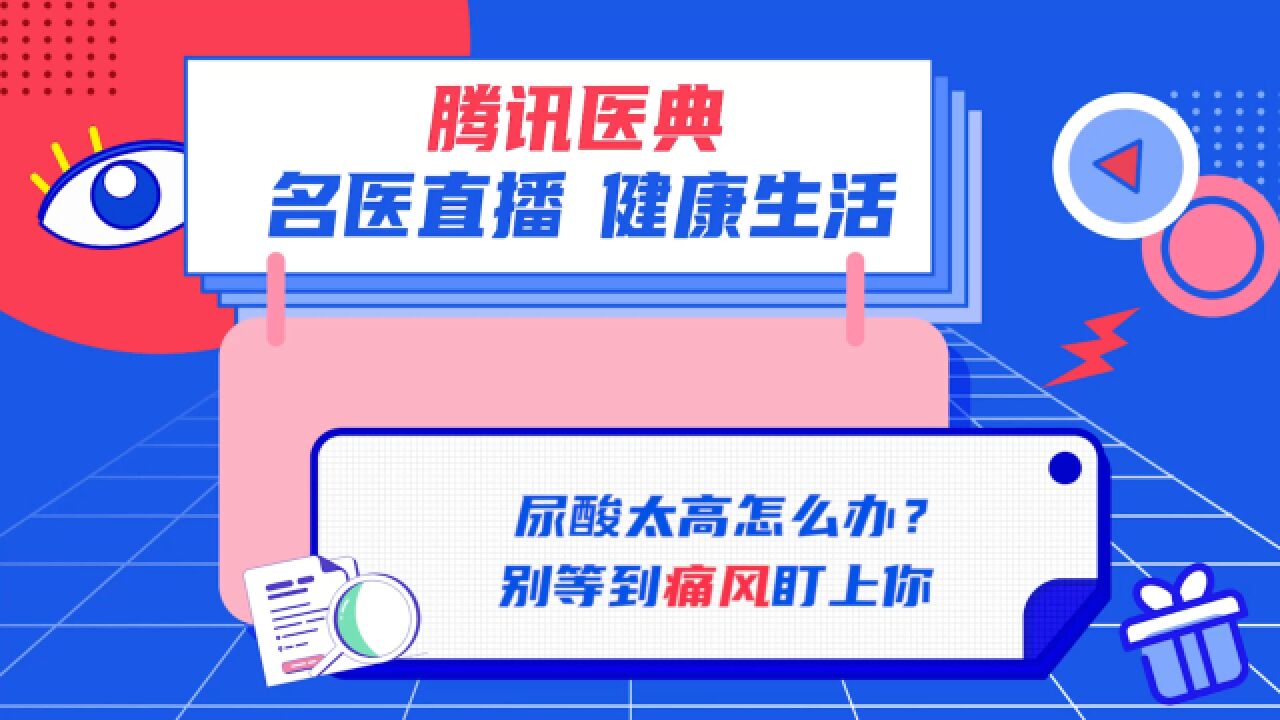 腾讯医典
名医直播 健康生活

尿酸太高怎么办？
别等到痛风盯上你